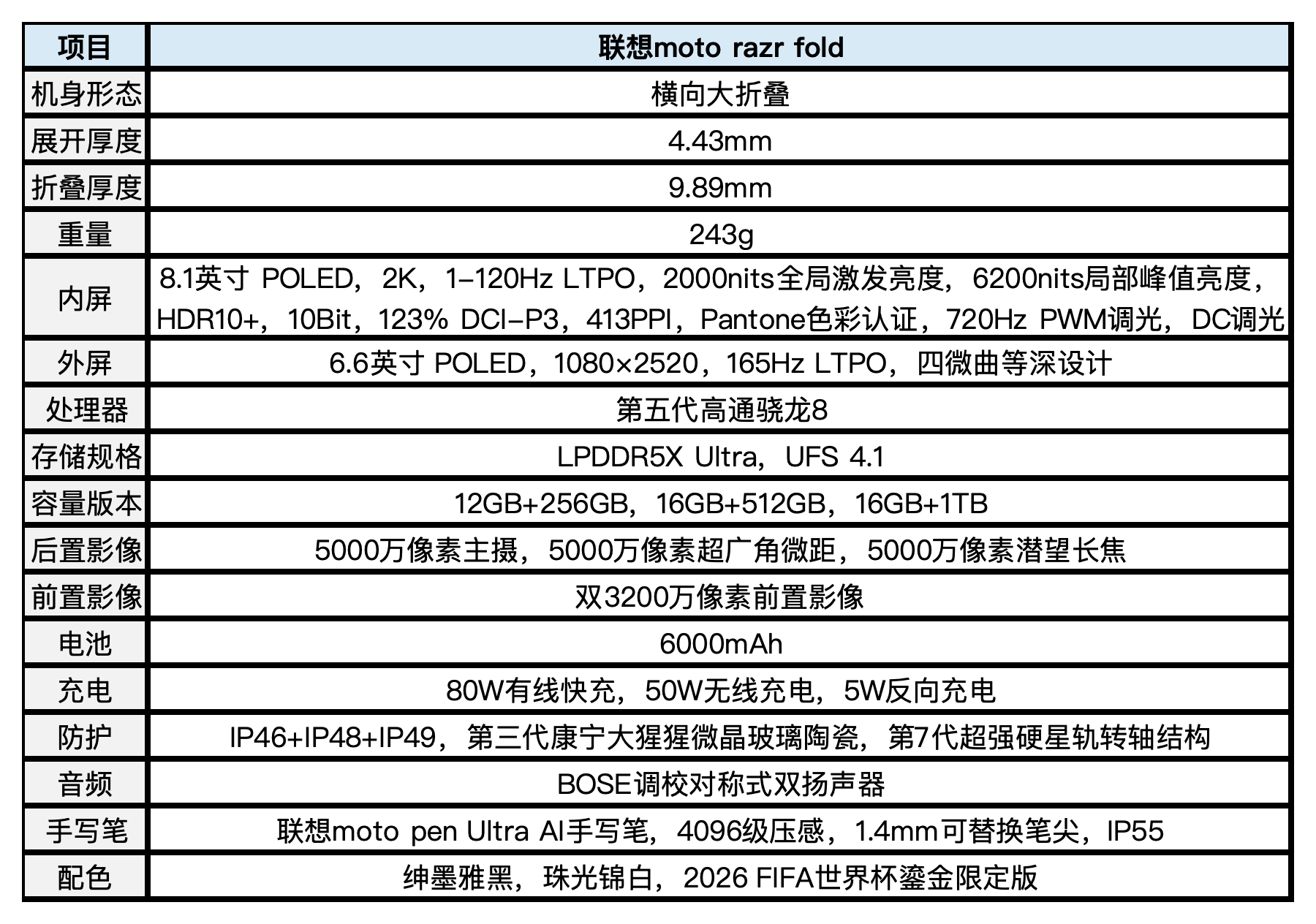 | 项目 | 联想moto razr fold |
|---|---|
| 机身形态 | 横向大折叠 |
| 展开厚度 | 4.43mm |
| 折叠厚度 | 9.89mm |
| 重量 | 243g |
| 内屏 | 8.1英寸 POLED，2K，1-120Hz LTPO，2000nits全局激发亮度，6200nits局部峰值亮度，HDR10+，10Bit，123% DCI-P3，413PPI，Pantone色彩认证，720Hz PWM调光，DC调光 |
| 外屏 | 6.6英寸 POLED，1080×2520，165Hz LTPO，四微曲等深设计 |
| 处理器 | 第五代高通骁龙8 |
| 存储规格 | LPDDR5X Ultra，UFS 4.1 |
| 容量版本 | 12GB+256GB，16GB+512GB，16GB+1TB |
| 后置影像 | 5000万像素主摄，5000万像素超广角微距，5000万像素潜望长焦 |
| 前置影像 | 双3200万像素前置影像 |
| 电池 | 6000mAh |
| 充电 | 80W有线快充，50W无线充电，5W反向充电 |
| 防护 | IP46+IP48+IP49，第三代康宁大猩猩微晶玻璃陶瓷，第7代超强硬星轨转轴结构 |
| 音频 | BOSE调校对称式双扬声器 |
| 手写笔 | 联想moto pen Ultra AI手写笔，4096级压感，1.4mm可替换笔尖，IP55 |
| 配色 | 绅墨雅黑，珠光锦白，2026 FIFA世界杯鎏金限定版 |